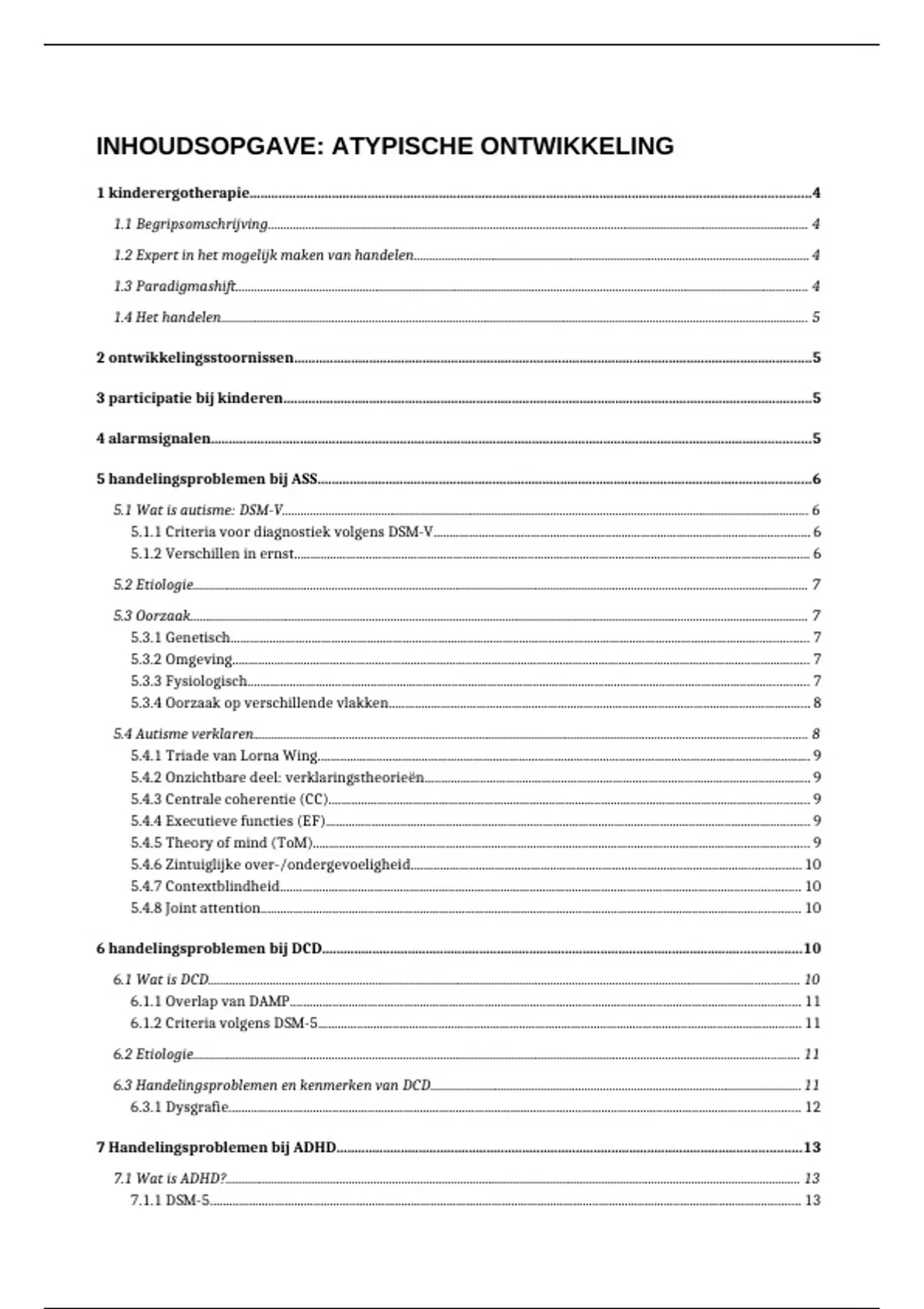 INHOUDSOPGAVE: ATYPISCHE ONTWIKKELING

1 kinderergotherapie 4

1.1 Begripsomschrijving 4

1.2 Expert in het mogelijk maken van handelen 4

1.3 Paradigmashift 4

1.4 Het handelen 5

2 ontwikkelingsstoornissen 5

3 participatie bij kinderen 5

4 alarmsignalen 5

5 handelingsproblemen bij ASS 6

5.1 Wat is autisme: DSM-V 6
5.1.1 Criteria voor diagnostiek volgens DSM-V 6
5.1.2 Verschillen in ernst 6

5.2 Etiologie 7

5.3 Oorzaak 7
5.3.1 Genetisch 7
5.3.2 Omgeving 7
5.3.3 Fysiologisch 7
5.3.4 Oorzaak op verschillende vlakken 8

5.4 Autisme verklaren 8
5.4.1 Triade van Lorna Wing 9
5.4.2 Onzichtbare deel: verklaringstheorieën 9
5.4.3 Centrale coherentie (CC) 9
5.4.4 Executieve functies (EF) 9
5.4.5 Theory of mind (ToM) 9
5.4.6 Zintuiglijke over-/ondergevoeligheid 10
5.4.7 Contextblindheid 10
5.4.8 Joint attention 10

6 handelingsproblemen bij DCD 10

6.1 Wat is DCD 10
6.1.1 Overlap van DAMP 11
6.1.2 Criteria volgens DSM-5 11

6.2 Etiologie 11

6.3 Handelingsproblemen en kenmerken van DCD 11
6.3.1 Dysgrafie 12

7 Handelingsproblemen bij ADHD 13

7.1 Wat is ADHD? 13
7.1.1 DSM-5 13